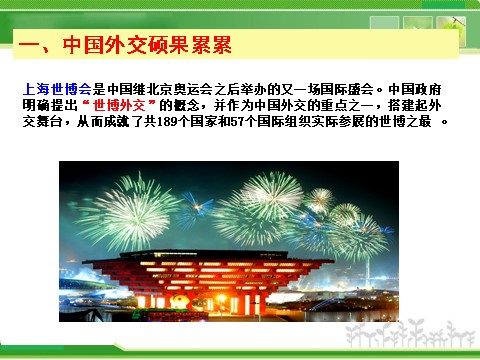 一、中国外交硕果累累

上海世博会是中国继北京奥运会之后举办的又一场国际盛会。中国政府明确提出“世博外交”的概念，并作为中国外交的重点之一，搭建起外交舞台，从而成就了共189个国家和57个国际组织实际参展的世博之最 。